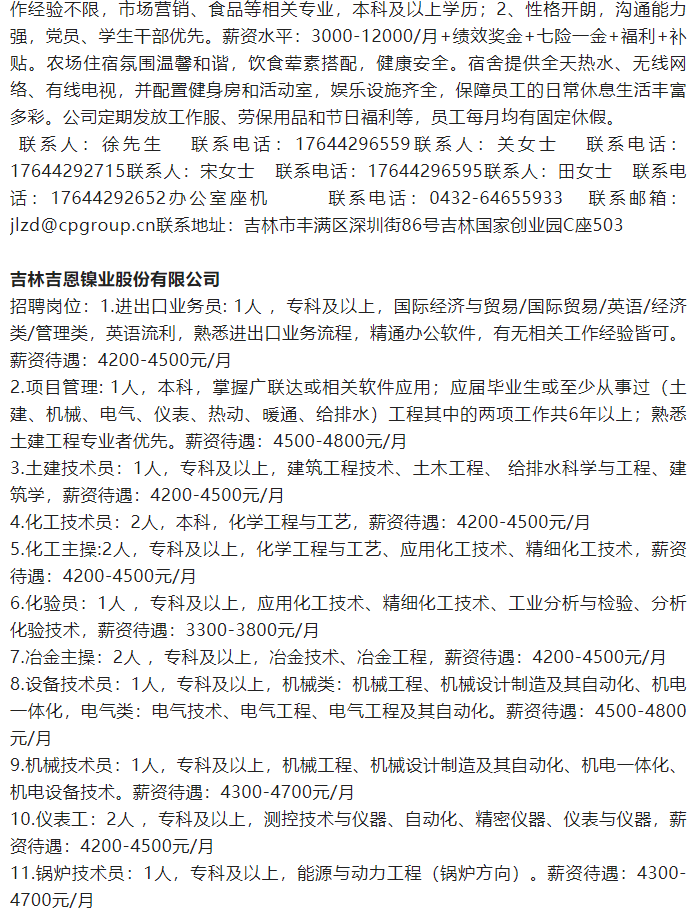 作经验不限，市场营销、食品等相关专业，本科及以上学历；2、性格开朗，沟通能力强，党员、学生干部优先。薪资水平：3000-12000/月+绩效奖金+七险一金+福利+补贴。农场住宿氛围温馨和谐，饮食荤素搭配，健康安全。宿舍提供全天热水、无线网络、有线电视，并配置健身房和活动室，娱乐设施齐全，保障员工的日常休息生活丰富多彩。公司定期发放工作服、劳保用品和节日福利等，员工每月均有固定休假。
联系人：徐先生　联系电话：17644296559联系人：关女士　联系电话：17644292715联系人：宋女士　联系电话：17644296595联系人：田女士　联系电话：17644292652办公室座机　联系电话：0432-64655933　联系邮箱：jlzd@cpgroup.cn联系地址：吉林市丰满区深圳街86号吉林国家创业园C座503

吉林吉恩镍业股份有限公司
招聘岗位：1.进出口业务员：1人，专科及以上，国际经济与贸易/国际贸易/英语/经济类/管理类，英语流利，熟悉进出口业务流程，精通办公软件，有无相关工作经验皆可。薪资待遇：4200-4500元/月
2.项目管理：1人，本科，掌握广联达或相关软件应用；应届毕业生或至少从事过（土建、机械、电气、仪表、热动、暖通、给排水）工程其中的两项工作共6年以上；熟悉土建工程专业者优先。薪资待遇：4500-4800元/月
3.土建技术员：1人，专科及以上，建筑工程技术、土木工程、 给排水科学与工程、建筑学，薪资待遇：4200-4500元/月
4.化工技术员：2人，本科，化学工程与工艺，薪资待遇：4200-4500元/月
5.化工主操:2人，专科及以上，化学工程与工艺、应用化工技术、精细化工技术，薪资待遇：4200-4500元/月
6.化验员：1人，专科及以上，应用化工技术、精细化工技术、工业分析与检验、分析化验技术，薪资待遇：3300-3800元/月
7.冶金主操：2人，专科及以上，冶金技术、冶金工程，薪资待遇：4200-4500元/月
8.设备技术员：1人，专科及以上，机械类：机械工程、机械设计制造及其自动化、机电一体化，电气类：电气技术、电气工程、电气工程及其自动化。薪资待遇：4500-4800元/月
9.机械技术员：1人，专科及以上，机械工程、机械设计制造及其自动化、机电一体化、机电设备技术。薪资待遇：4300-4700元/月
10.仪表工：2人，专科及以上，测控技术与仪器、自动化、精密仪器、仪表与仪器，薪资待遇：4200-4500元/月
11.锅炉技术员：1人，专科及以上，能源与动力工程（锅炉方向）。薪资待遇：4300-4700元/月